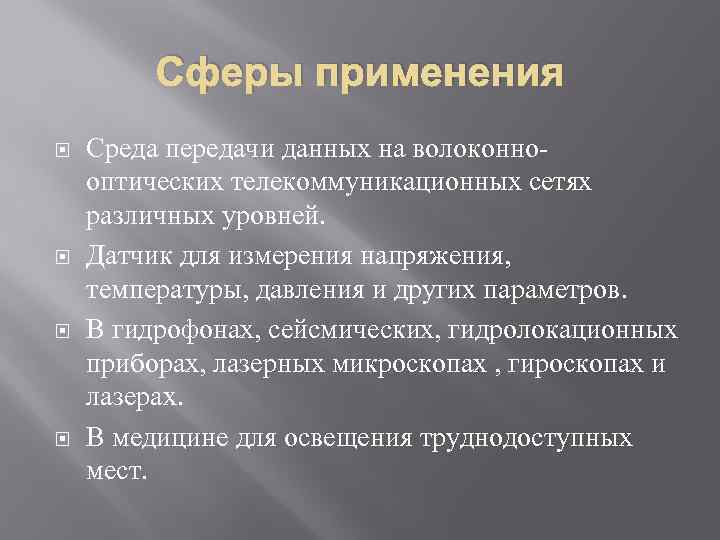 Сферы применения

Среда передачи данных на волоконно-оптических телекоммуникационных сетях различных уровней.

Датчик для измерения напряжения, температуры, давления и других параметров.

В гидрофонах, сейсмических, гидролокационных приборах, лазерных микроскопах , гироскопах и лазерах.

В медицине для освещения труднодоступных мест.